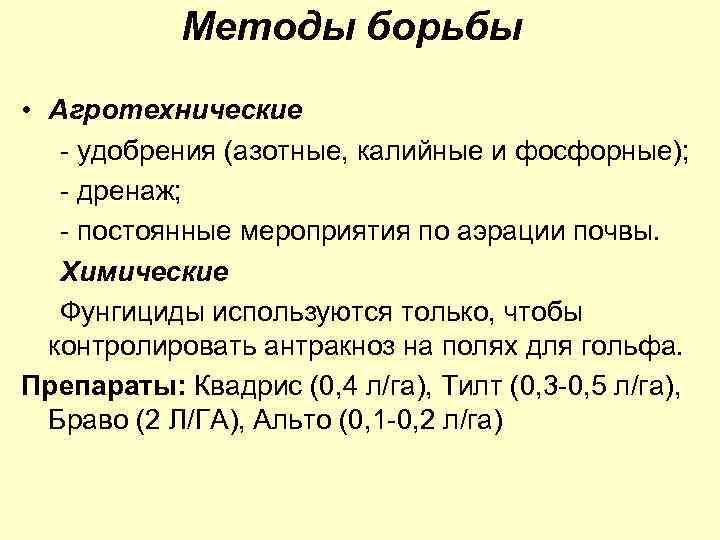 Методы борьбы

• Агротехнические
- удобрения (азотные, калийные и фосфорные);
- дренаж;
- постоянные мероприятия по аэрации почвы.
Химические
Фунгициды используются только, чтобы контролировать антракноз на полях для гольфа.
Препараты: Квадрис (0,4 л/га), Тилт (0,3-0,5 л/га), Браво (2 Л/ГА), Альто (0,1-0,2 л/га)